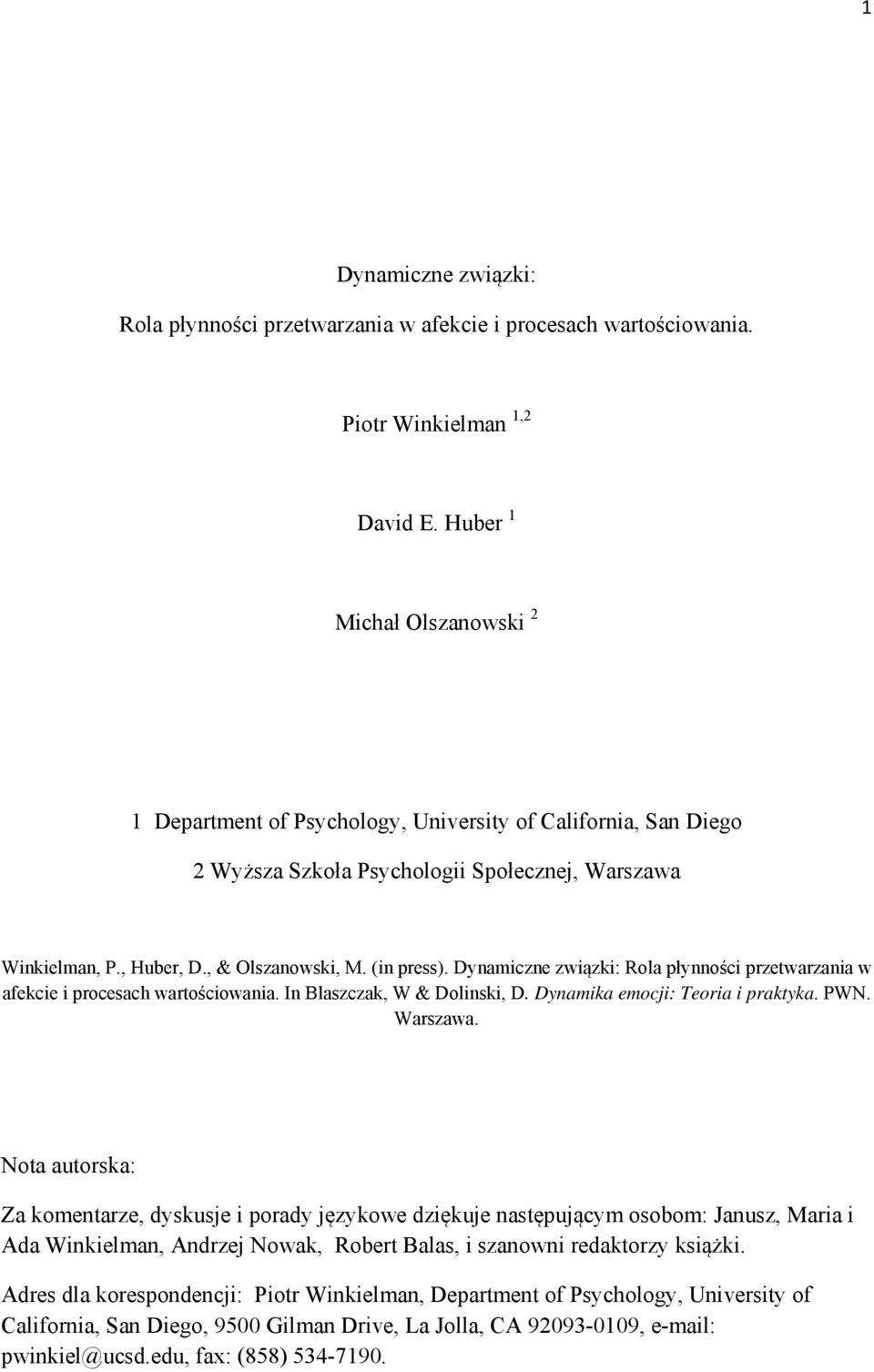 1

Dynamiczne związki:

Rola płynności przetwarzania w afekcie i procesach wartościowania.

Piotr Winkielman $^{1,2}$

David E. Huber $^{1}$

Michał Olszanowski $^{2}$

1 Department of Psychology, University of California, San Diego

2 Wyższa Szkoła Psychologii Społecznej, Warszawa

Winkielman, P., Huber, D., & Olszanowski, M. (in press). Dynamiczne związki: Rola płynności przetwarzania w afekcie i procesach wartościowania. In Blaszczak, W & Dolinski, D. Dynamika emocji: Teoria i praktyka. PWN. Warszawa.

Nota autorska:

Za komentarze, dyskusje i porady językowe dziękuje następującym osobom: Janusz, Maria i Ada Winkielman, Andrzej Nowak, Robert Balas, i szanowni redaktorzy książki.

Adres dla korespondencji: Piotr Winkielman, Department of Psychology, University of California, San Diego, 9500 Gilman Drive, La Jolla, CA 92093-0109, e-mail: pwinkiel@ucsd.edu, fax: (858) 534-7190.